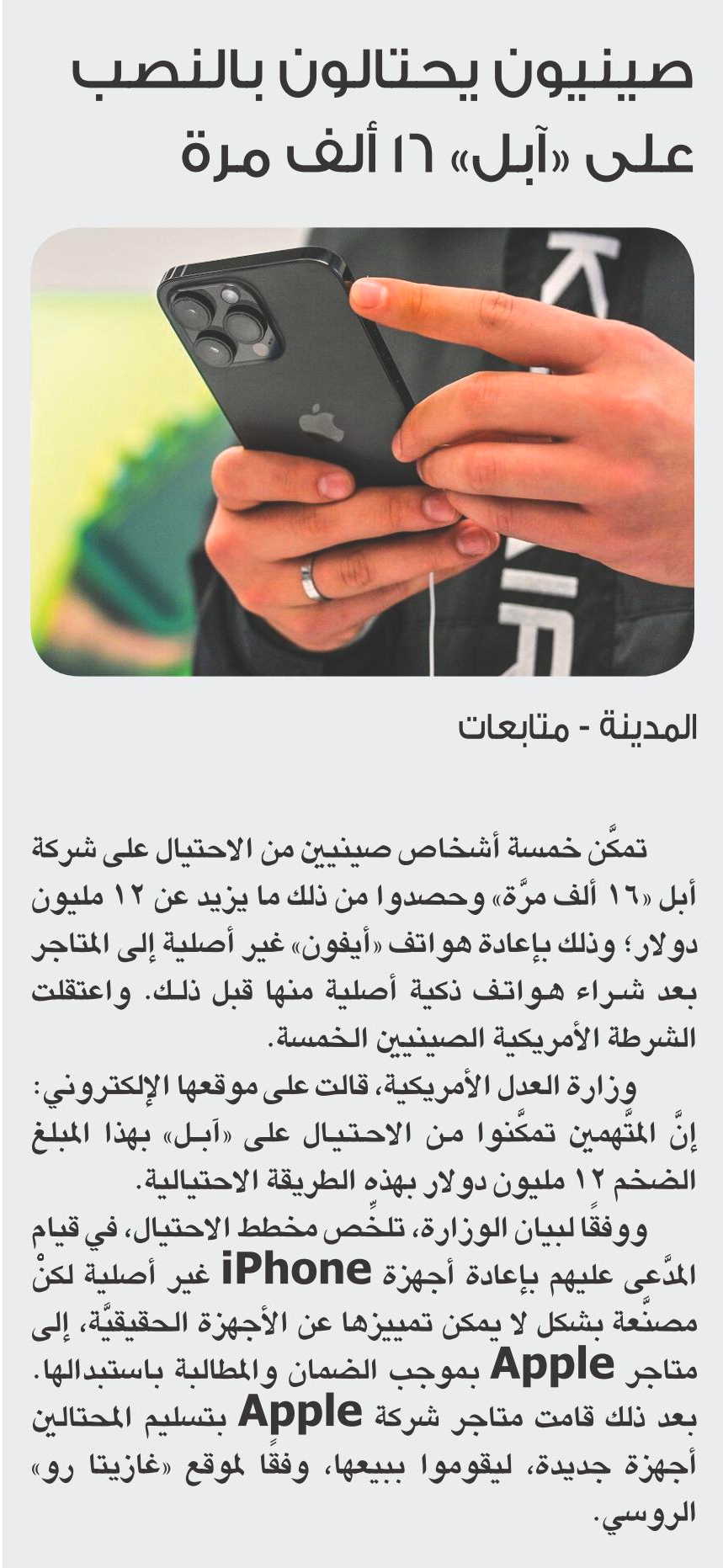 صينيون يحتالون بالنصب على «آبل» ١٦ ألف مرة

المدينة - متابعات

تمكَّن خمسة أشخاص صينيين من الاحتيال على شركة أبل «١٦ ألف مرَّة» وحصدوا من ذلك ما يزيد عن ١٢ مليون دولار؛ وذلك بإعادة هواتف «أيفون» غير أصلية إلى المتاجر بعد شراء هواتف ذكية أصلية منها قبل ذلك. واعتقلت الشرطة الأمريكية الصينيين الخمسة.

وزارة العدل الأمريكية، قالت على موقعها الإلكتروني: إنَّ المتَّهمين تمكَّنوا من الاحتيال على «آبل» بهذا المبلغ الضخم ١٢ مليون دولار بهذه الطريقة الاحتيالية.

ووفقًا لبيان الوزارة، تلخِّص مخطط الاحتيال، في قيام المدَّعى عليهم بإعادة أجهزة iPhone غير أصلية لكنْ مصنَّعة بشكل لا يمكن تمييزها عن الأجهزة الحقيقيَّة، إلى متاجر Apple بموجب الضمان والمطالبة باستبدالها. بعد ذلك قامت متاجر شركة Apple بتسليم المحتالين أجهزة جديدة، ليقوموا ببيعها، وفقًا لموقع «غازيتا رو» الروسي.